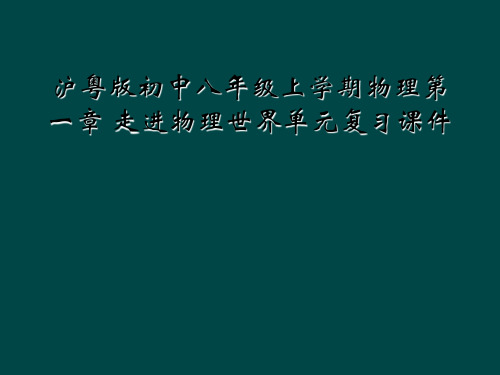 沪粤版初中八年级上学期物理第一章 走进物理世界单元复习课件